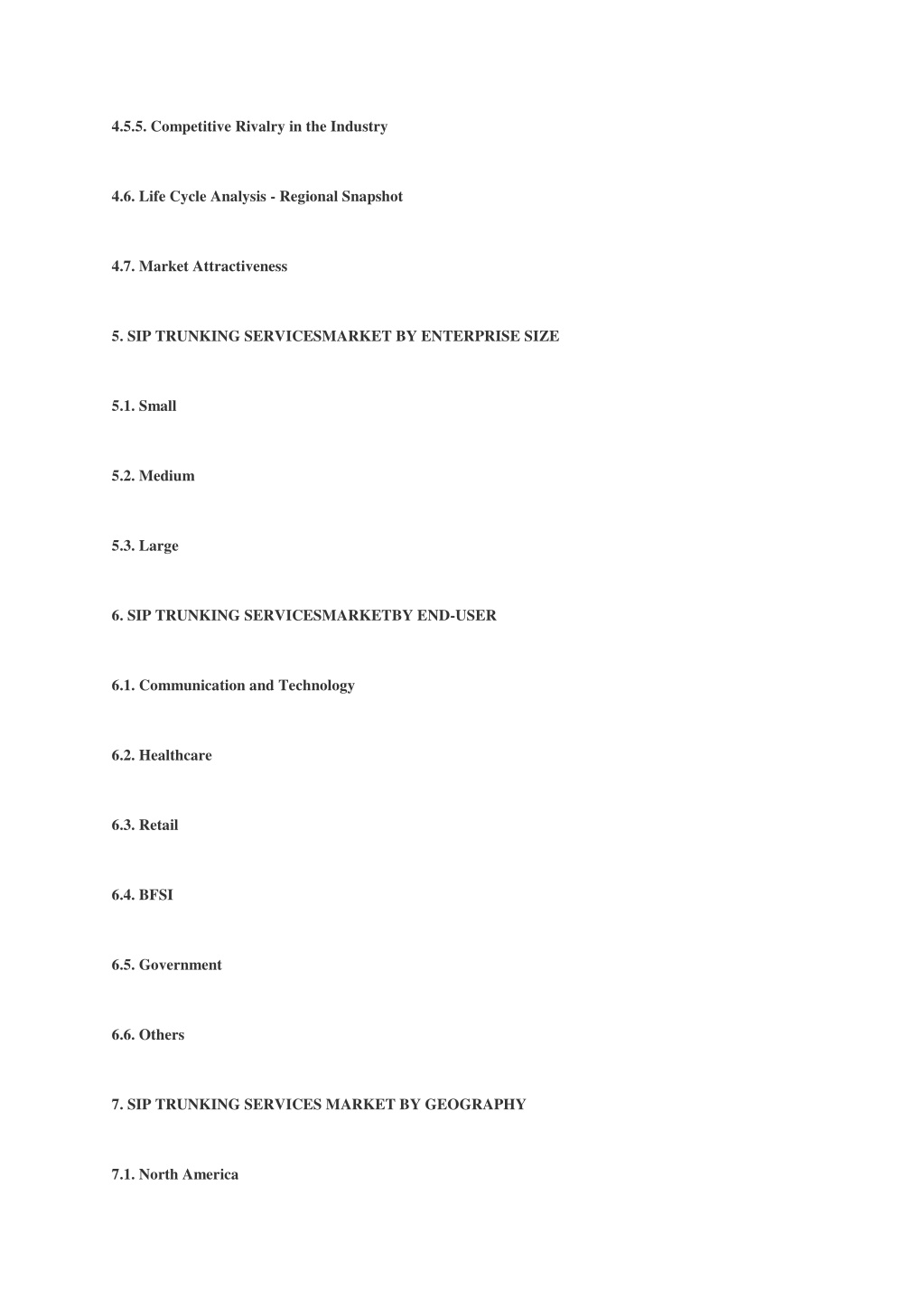 4.5.5. Competitive Rivalry in the Industry

4.6. Life Cycle Analysis - Regional Snapshot

4.7. Market Attractiveness

5. SIP TRUNKING SERVICESMARKET BY ENTERPRISE SIZE

5.1. Small

5.2. Medium

5.3. Large

6. SIP TRUNKING SERVICESMARKETBY END-USER

6.1. Communication and Technology

6.2. Healthcare

6.3. Retail

6.4. BFSI

6.5. Government

6.6. Others

7. SIP TRUNKING SERVICES MARKET BY GEOGRAPHY

7.1. North America